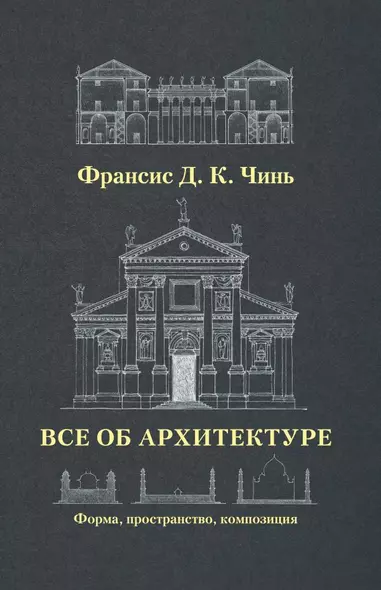 Франсис Д. К. Чинь

ВСЕ ОБ АРХИТЕКТУРЕ

Форма, пространство, композиция